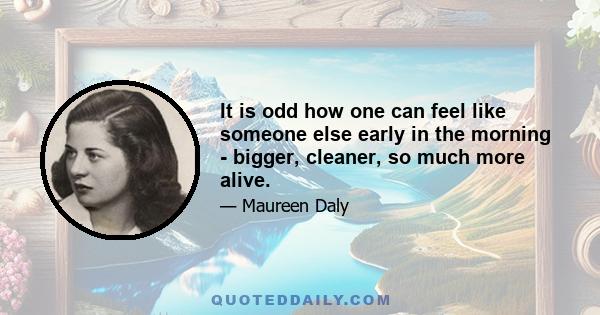 It is odd how one can feel like someone else early in the morning - bigger, cleaner, so much more alive.

— Maureen Daly

QUOTEDDAILY.COM